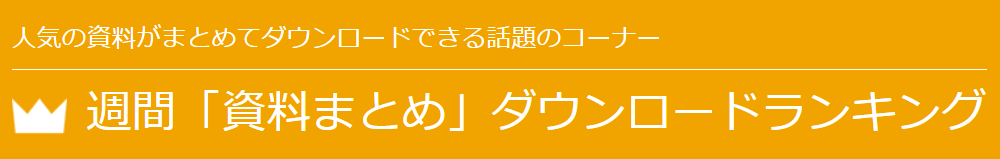 人気の資料がまとめてダウンロードできる話題のコーナー

週間「資料まとめ」ダウンロードランキング